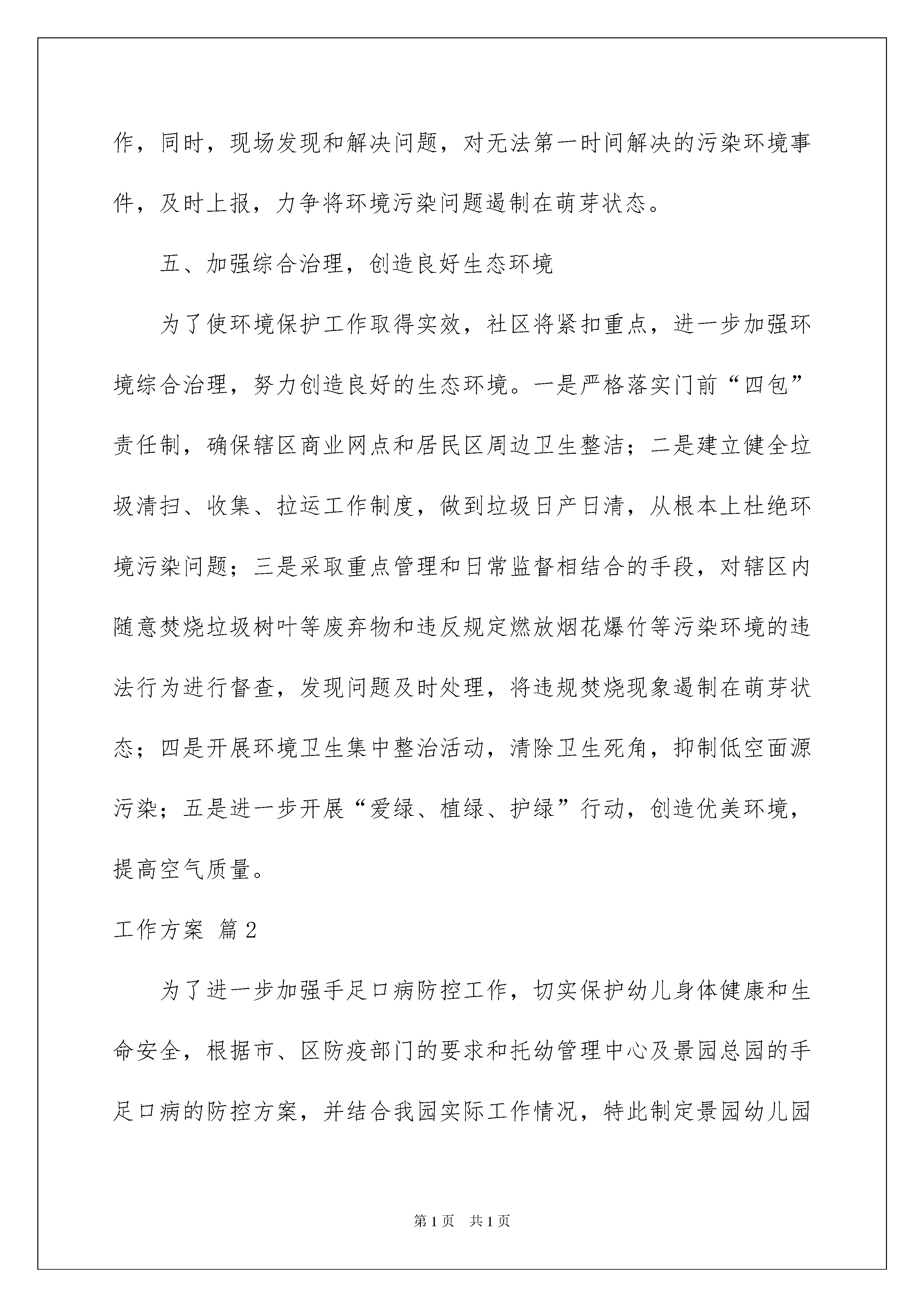 作，同时，现场发现和解决问题，对无法第一时间解决的污染环境事件，及时上报，力争将环境污染问题遏制在萌芽状态。

五、加强综合治理，创造良好生态环境

为了使环境保护工作取得实效，社区将紧扣重点，进一步加强环境综合治理，努力创造良好的生态环境。一是严格落实门前“四包”责任制，确保辖区商业网点和居民区周边卫生整洁；二是建立健全垃圾清扫、收集、拉运工作制度，做到垃圾日产日清，从根本上杜绝环境污染问题；三是采取重点管理和日常监督相结合的手段，对辖区内随意焚烧垃圾树叶等废弃物和违反规定燃放烟花爆竹等污染环境的违法行为进行督查，发现问题及时处理，将违规焚烧现象遏制在萌芽状态；四是开展环境卫生集中整治活动，清除卫生死角，抑制低空面源污染；五是进一步开展“爱绿、植绿、护绿”行动，创造优美环境，提高空气质量。

工作方案 篇2

为了进一步加强手足口病防控工作，切实保护幼儿身体健康和生命安全，根据市、区防疫部门的要求和托幼管理中心及景园总园的手足口病的防控方案，并结合我园实际工作情况，特此制定景园幼儿园

第1页 共1页